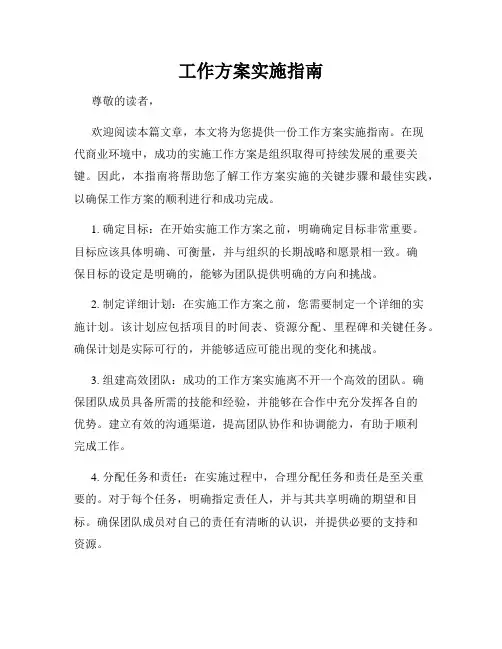 工作方案实施指南

尊敬的读者，

欢迎阅读本篇文章，本文将为您提供一份工作方案实施指南。在现代商业环境中，成功的实施工作方案是组织取得可持续发展的重要关键。因此，本指南将帮助您了解工作方案实施的关键步骤和最佳实践，以确保工作方案的顺利进行和成功完成。

1. 确定目标：在开始实施工作方案之前，明确确定目标非常重要。目标应该具体明确、可衡量，并与组织的长期战略和愿景相一致。确保目标的设定是明确的，能够为团队提供明确的方向和挑战。

2. 制定详细计划：在实施工作方案之前，您需要制定一个详细的实施计划。该计划应包括项目的时间表、资源分配、里程碑和关键任务。确保计划是实际可行的，并能够适应可能出现的变化和挑战。

3. 组建高效团队：成功的工作方案实施离不开一个高效的团队。确保团队成员具备所需的技能和经验，并能够在合作中充分发挥各自的优势。建立有效的沟通渠道，提高团队协作和协调能力，有助于顺利完成工作。

4. 分配任务和责任：在实施过程中，合理分配任务和责任是至关重要的。对于每个任务，明确指定责任人，并与其共享明确的期望和目标。确保团队成员对自己的责任有清晰的认识，并提供必要的支持和资源。